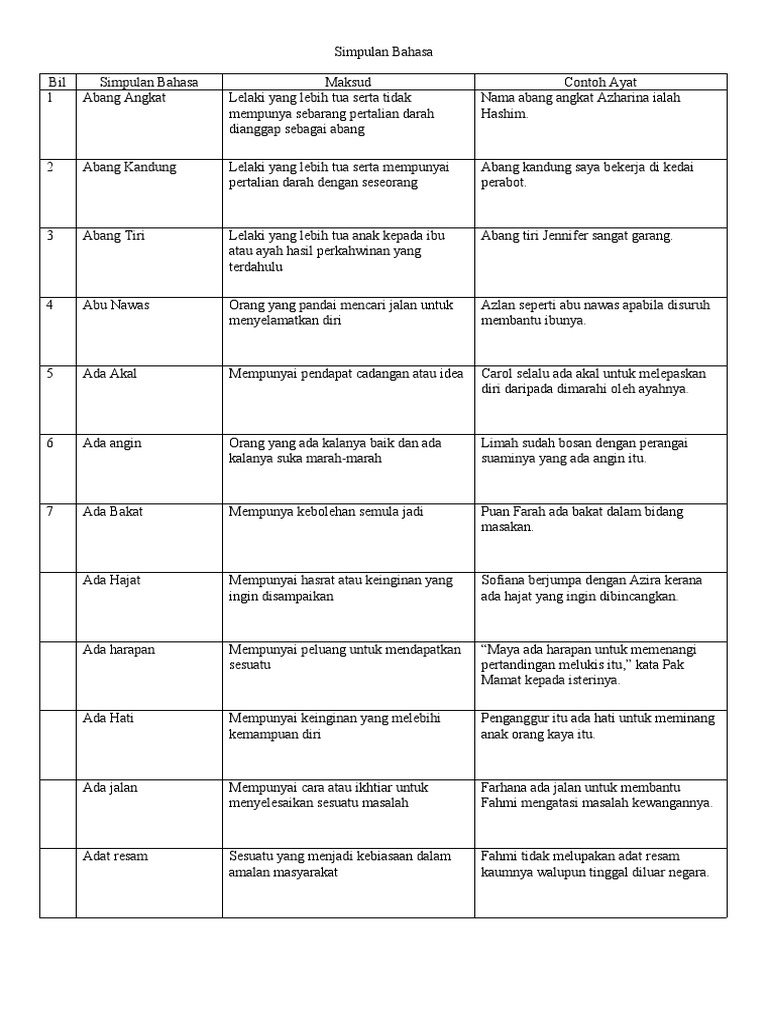 Simpulan Bahasa

| Bil | Simpulan Bahasa | Maksud | Contoh Ayat |
|---|---|---|---|
| 1 | Abang Angkat | Lelaki yang lebih tua serta tidak mempunya sebarang pertalian darah dianggap sebagai abang | Nama abang angkat Azharina ialah Hashim. |
| 2 | Abang Kandung | Lelaki yang lebih tua serta mempunyai pertalian darah dengan seseorang | Abang kandung saya bekerja di kedai perabot. |
| 3 | Abang Tiri | Lelaki yang lebih tua anak kepada ibu atau ayah hasil perkahwinan yang terdahulu | Abang tiri Jennifer sangat garang. |
| 4 | Abu Nawas | Orang yang pandai mencari jalan untuk menyelamatkan diri | Azlan seperti abu nawas apabila disuruh membantu ibunya. |
| 5 | Ada Akal | Mempunyai pendapat cadangan atau idea | Carol selalu ada akal untuk melepaskan diri daripada dimarahi oleh ayahnya. |
| 6 | Ada angin | Orang yang ada kalanya baik dan ada kalanya suka marah-marah | Limah sudah bosan dengan perangai suaminya yang ada angin itu. |
| 7 | Ada Bakat | Mempunya kebolehan semula jadi | Puan Farah ada bakat dalam bidang masakan. |
| | Ada Hajat | Mempunyai hasrat atau keinginan yang ingin disampaikan | Sofiana berjumpa dengan Azira kerana ada hajat yang ingin dibincangkan. |
| | Ada harapan | Mempunyai peluang untuk mendapatkan sesuatu | “Maya ada harapan untuk memenangi pertandingan melukis itu,” kata Pak Mamat kepada isterinya. |
| | Ada Hati | Mempunyai keinginan yang melebihi kemampuan diri | Penganggur itu ada hati untuk meminang anak orang kaya itu. |
| | Ada jalan | Mempunyai cara atau ikhtiar untuk menyelesaikan sesuatu masalah | Farhana ada jalan untuk membantu Fahmi mengatasi masalah kewangannya. |
| | Adat resam | Sesuatu yang menjadi kebiasaan dalam amalan masyarakat | Fahmi tidak melupakan adat resam kaumnya walupun tinggal diluar negara. |